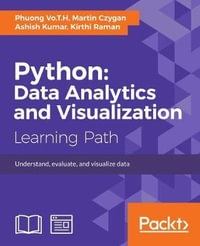 Phuong Vo.T.H, Martin Czygan
Ashish Kumar, Kirthi Raman

Python:
Data Analytics
and Visualization

Learning Path

Understand, evaluate, and visualize data

Packt>